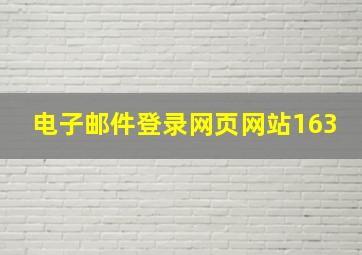 电子邮件登录网页网站163